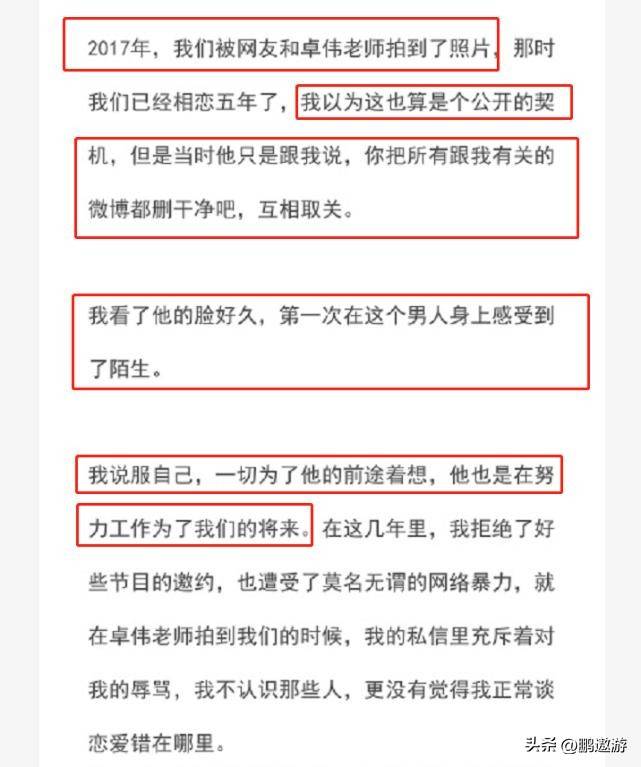 2017年，我们被网友和卓伟老师拍到了照片，那时我们已经相恋五年了，我以为这也算是个公开的契机，但是当时他只是跟我说，你把所有跟我有关的微博都删干净吧，互相取关。

我看了他的脸好久，第一次在这个男人身上感受到了陌生。

我说服自己，一切为了他的前途着想，他也是在努力工作为了我们的将来。在这几年里，我拒绝了好些节目的邀约，也遭受了莫名无谓的网络暴力，就在卓伟老师拍到我们的时候，我的私信里充斥着对我的辱骂，我不认识那些人，更没有觉得我正常谈恋爱错在哪里。

头条 @鹏遨游